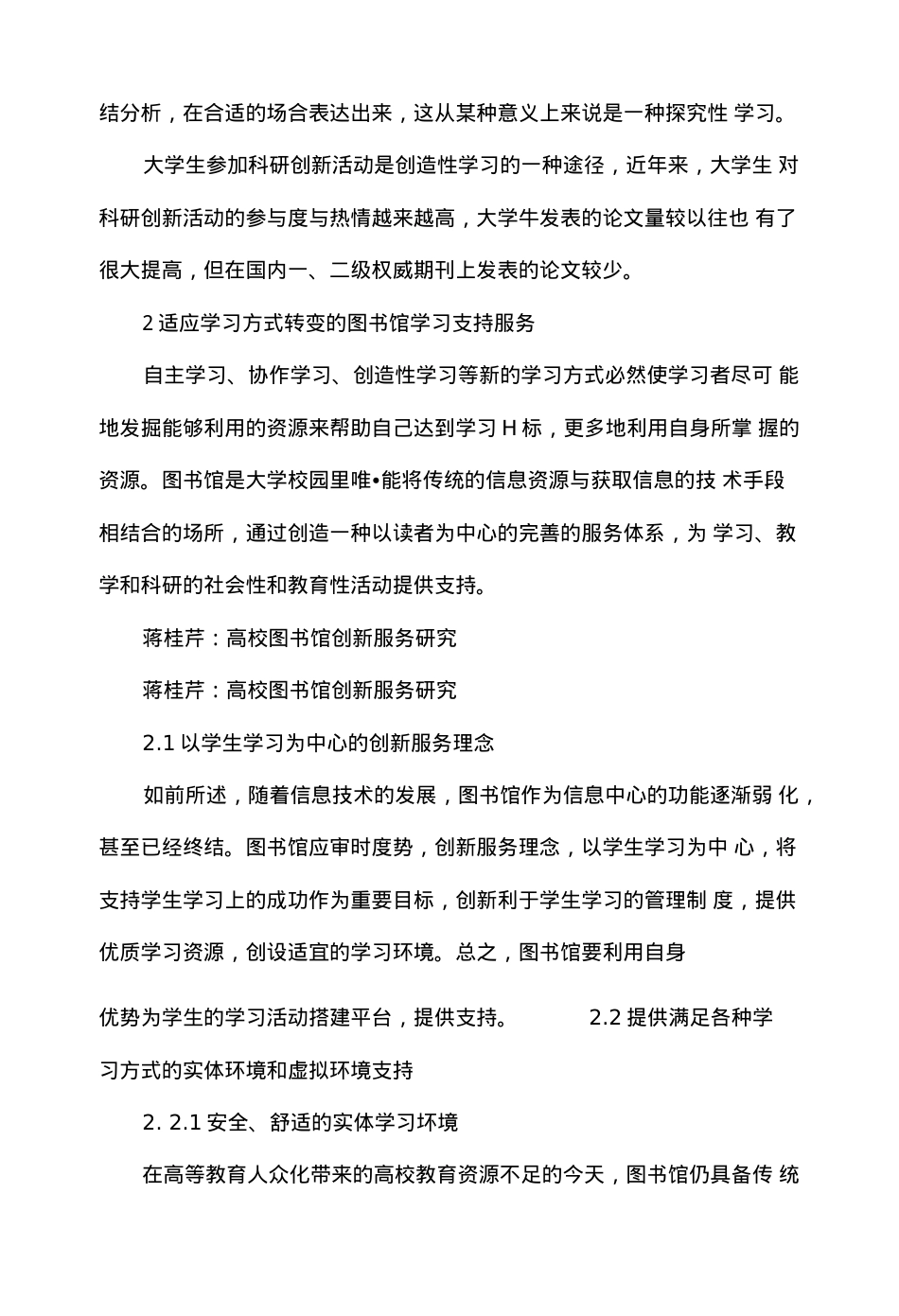 结分析，在合适的场合表达出来，这从某种意义上来说是一种探究性 学习。

大学生参加科研创新活动是创造性学习的一种途径，近年来，大学生 对科研创新活动的参与度与热情越来越高，大学牛发表的论文量较以往也 有了很大提高，但在国内一、二级权威期刊上发表的论文较少。

2 适应学习方式转变的图书馆学习支持服务

自主学习、协作学习、创造性学习等新的学习方式必然使学习者尽可 能地发掘能够利用的资源来帮助自己达到学习 H 标，更多地利用自身所掌 握的资源。图书馆是大学校园里唯•能将传统的信息资源与获取信息的技 术手段相结合的场所，通过创造一种以读者为中心的完善的服务体系，为 学习、教学和科研的社会性和教育性活动提供支持。

蒋桂芹：高校图书馆创新服务研究

蒋桂芹：高校图书馆创新服务研究

2.1 以学生学习为中心的创新服务理念

如前所述，随着信息技术的发展，图书馆作为信息中心的功能逐渐弱 化，甚至已经终结。图书馆应审时度势，创新服务理念，以学生学习为中 心，将支持学生学习上的成功作为重要目标，创新利于学生学习的管理制 度，提供优质学习资源，创设适宜的学习环境。总之，图书馆要利用自身

优势为学生的学习活动搭建平台，提供支持。 2.2 提供满足各种学习方式的实体环境和虚拟环境支持

2. 2.1 安全、舒适的实体学习环境

在高等教育人众化带来的高校教育资源不足的今天，图书馆仍具备传 统